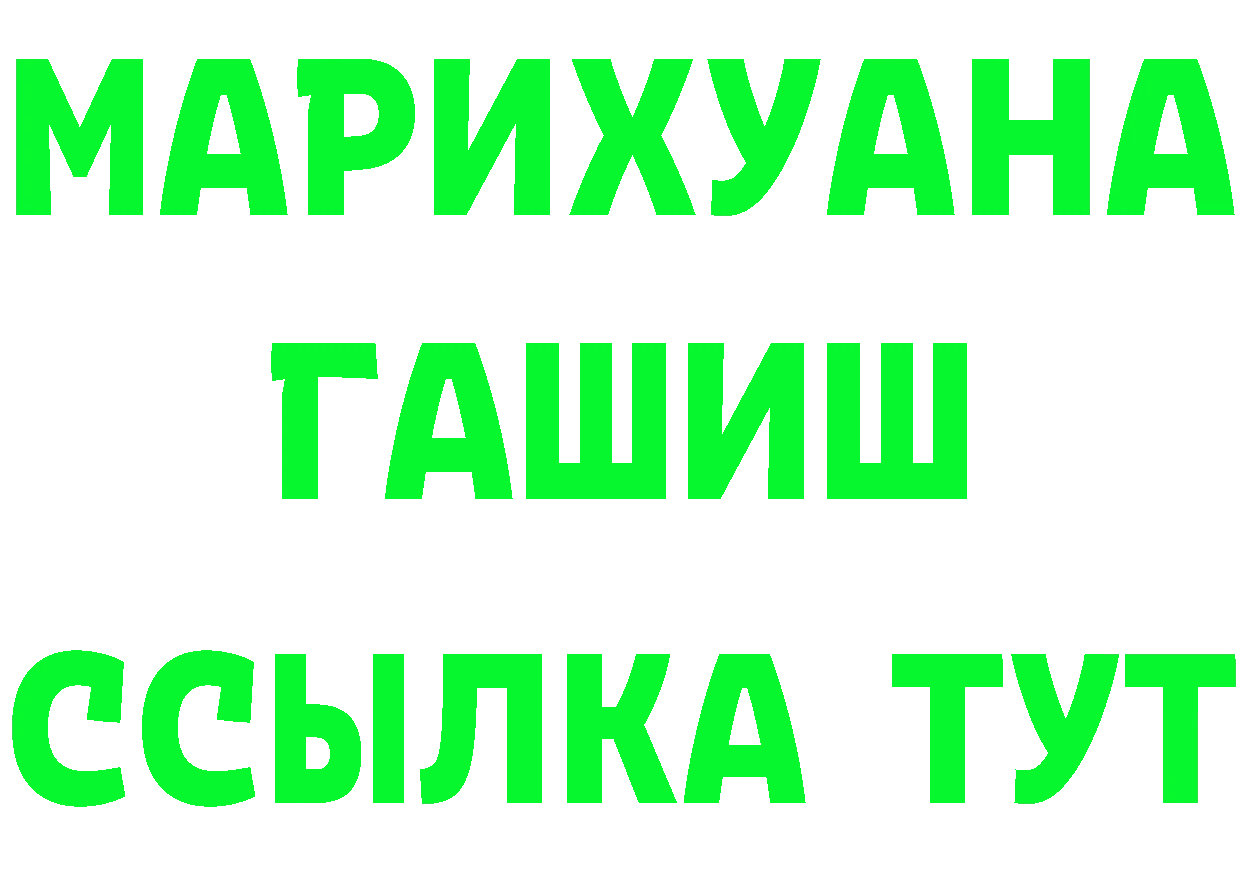 МАРИХУАНА
ГАШИШ
ССЫЛКА ТУТ